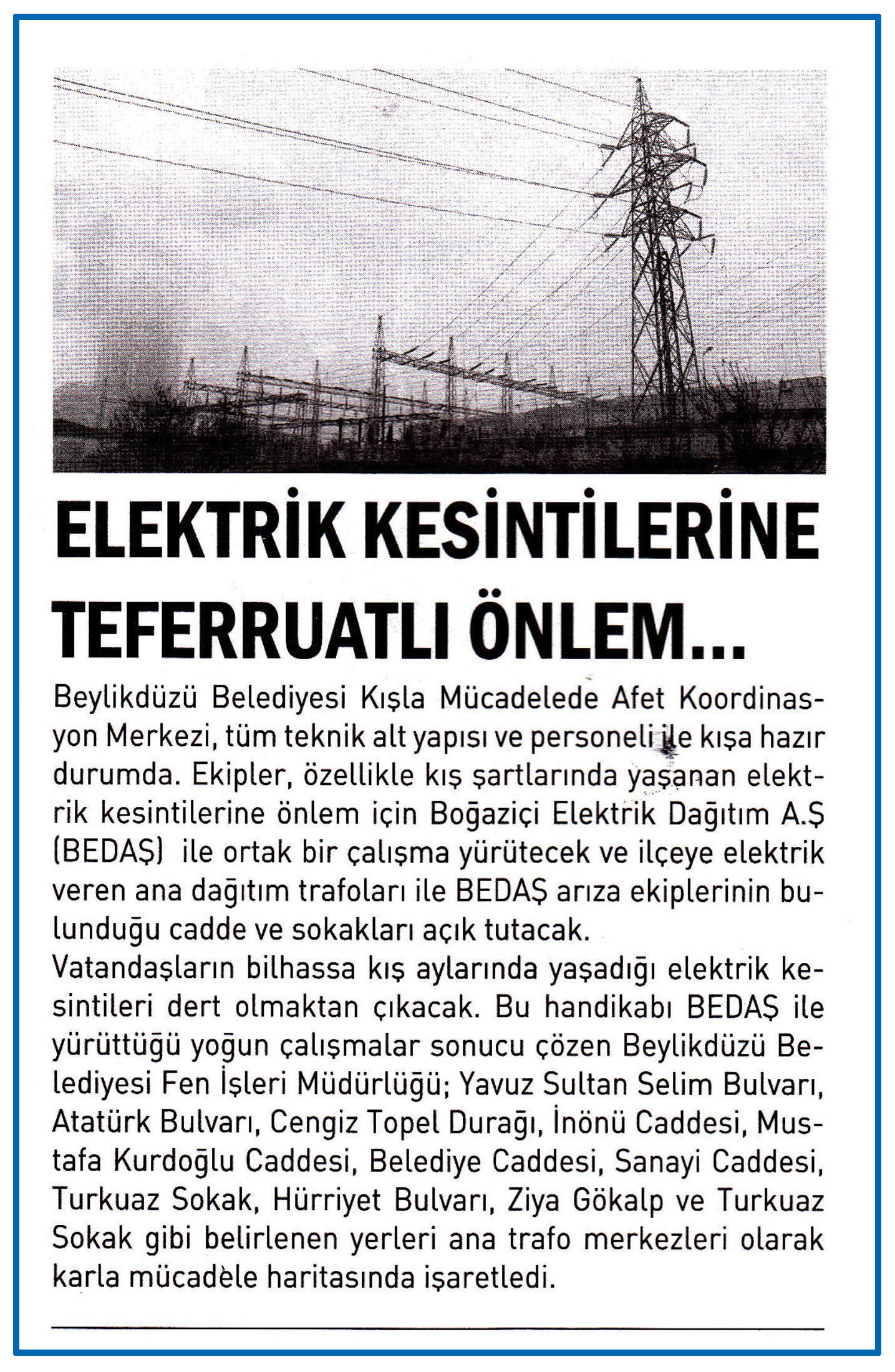 ELEKTRİK KESİNTİLERİNE TEFERRUATLI ÖNLEM...

Beylikdüzü Belediyesi Kışla Mücadelede Afet Koordinasyon Merkezi, tüm teknik alt yapısı ve personeli ile kışa hazır durumda. Ekipler, özellikle kış şartlarında yaşanan elektrik kesintilerine önlem için Boğaziçi Elektrik Dağıtım A.Ş (BEDAŞ) ile ortak bir çalışma yürütecek ve ilçeye elektrik veren ana dağıtım trafoları ile BEDAŞ arıza ekiplerinin bulunduğu cadde ve sokakları açık tutacak.
Vatandaşların bilhassa kış aylarında yaşadığı elektrik kesintileri dert olmaktan çıkacak. Bu handikabı BEDAŞ ile yürüttüğü yoğun çalışmalar sonucu çözen Beylikdüzü Belediyesi Fen İşleri Müdürlüğü; Yavuz Sultan Selim Bulvarı, Atatürk Bulvarı, Cengiz Topel Durağı, İnönü Caddesi, Mustafa Kurdoğlu Caddesi, Belediye Caddesi, Sanayi Caddesi, Turkuaz Sokak, Hürriyet Bulvarı, Ziya Gökalp ve Turkuaz Sokak gibi belirlenen yerleri ana trafo merkezleri olarak karla mücadele haritasında işaretledi.